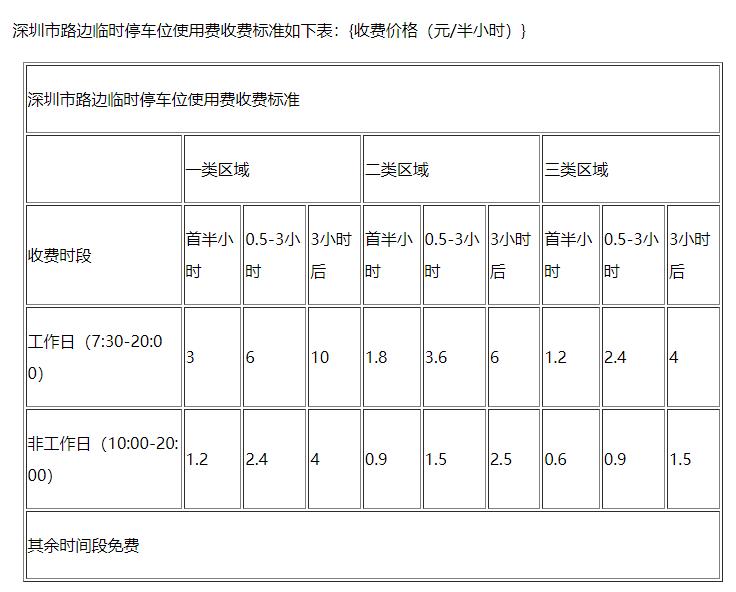 深圳市路边临时停车位使用费收费标准如下表：{收费价格（元/半小时）}

| 深圳市路边临时停车位使用费收费标准 | | | | | | | | | |
|---|---|---|---|---|---|---|---|---|---|
| | 一类区域 | | | 二类区域 | | | 三类区域 | | |
| 收费时段 | 首半小时 | 0.5-3小时 | 3小时后 | 首半小时 | 0.5-3小时 | 3小时后 | 首半小时 | 0.5-3小时 | 3小时后 |
| 工作日（7:30-20:00） | 3 | 6 | 10 | 1.8 | 3.6 | 6 | 1.2 | 2.4 | 4 |
| 非工作日（10:00-20:00） | 1.2 | 2.4 | 4 | 0.9 | 1.5 | 2.5 | 0.6 | 0.9 | 1.5 |
| 其余时间段免费 | | | | | | | | | |